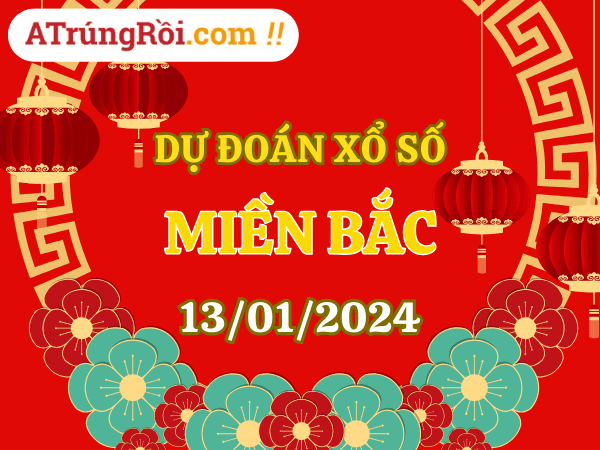 ATrúngRồi.com !!

DỰ ĐOÁN XỔ SỐ

MIỀN BẮC

13/01/2024